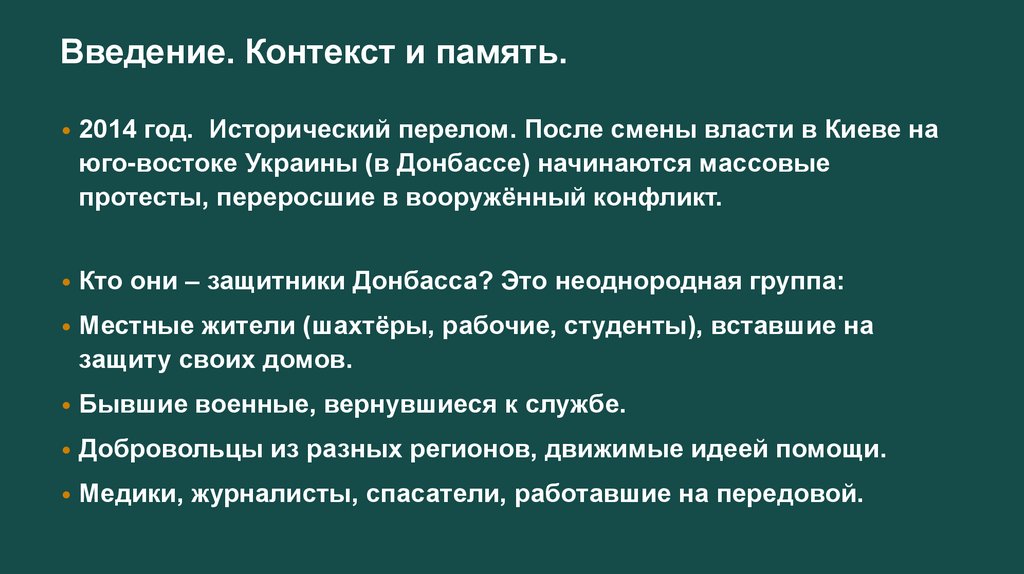 Введение. Контекст и память.

• 2014 год. Исторический перелом. После смены власти в Киеве на юго-востоке Украины (в Донбассе) начинаются массовые протесты, переросшие в вооружённый конфликт.

• Кто они – защитники Донбасса? Это неоднородная группа:

• Местные жители (шахтёры, рабочие, студенты), вставшие на защиту своих домов.

• Бывшие военные, вернувшиеся к службе.

• Добровольцы из разных регионов, движимые идеей помощи.

• Медики, журналисты, спасатели, работавшие на передовой.